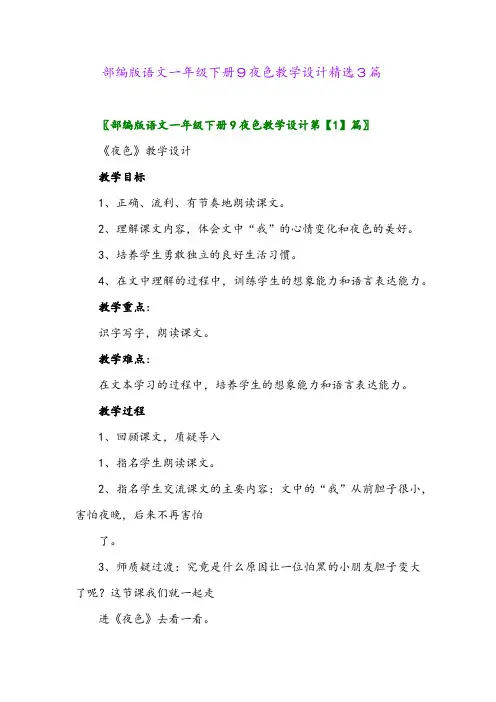 部编版语文一年级下册9夜色教学设计精选3篇

〖部编版语文一年级下册9夜色教学设计第【1】篇〗

《夜色》教学设计

教学目标

1、正确、流利、有节奏地朗读课文。

2、理解课文内容，体会文中“我”的心情变化和夜色的美好。

3、培养学生勇敢独立的良好生活习惯。

4、在文中理解的过程中，训练学生的想象能力和语言表达能力。

教学重点:

识字写字，朗读课文。

教学难点:

在文本学习的过程中，培养学生的想象能力和语言表达能力。

教学过程

1、回顾课文，质疑导入

1、指名学生朗读课文。

2、指名学生交流课文的主要内容：文中的“我”从前胆子很小，害怕夜晚，后来不再害怕

了。

3、师质疑过渡：究竟是什么原因让一位怕黑的小朋友胆子变大了呢？这节课我们就一起走

进《夜色》去看一看。